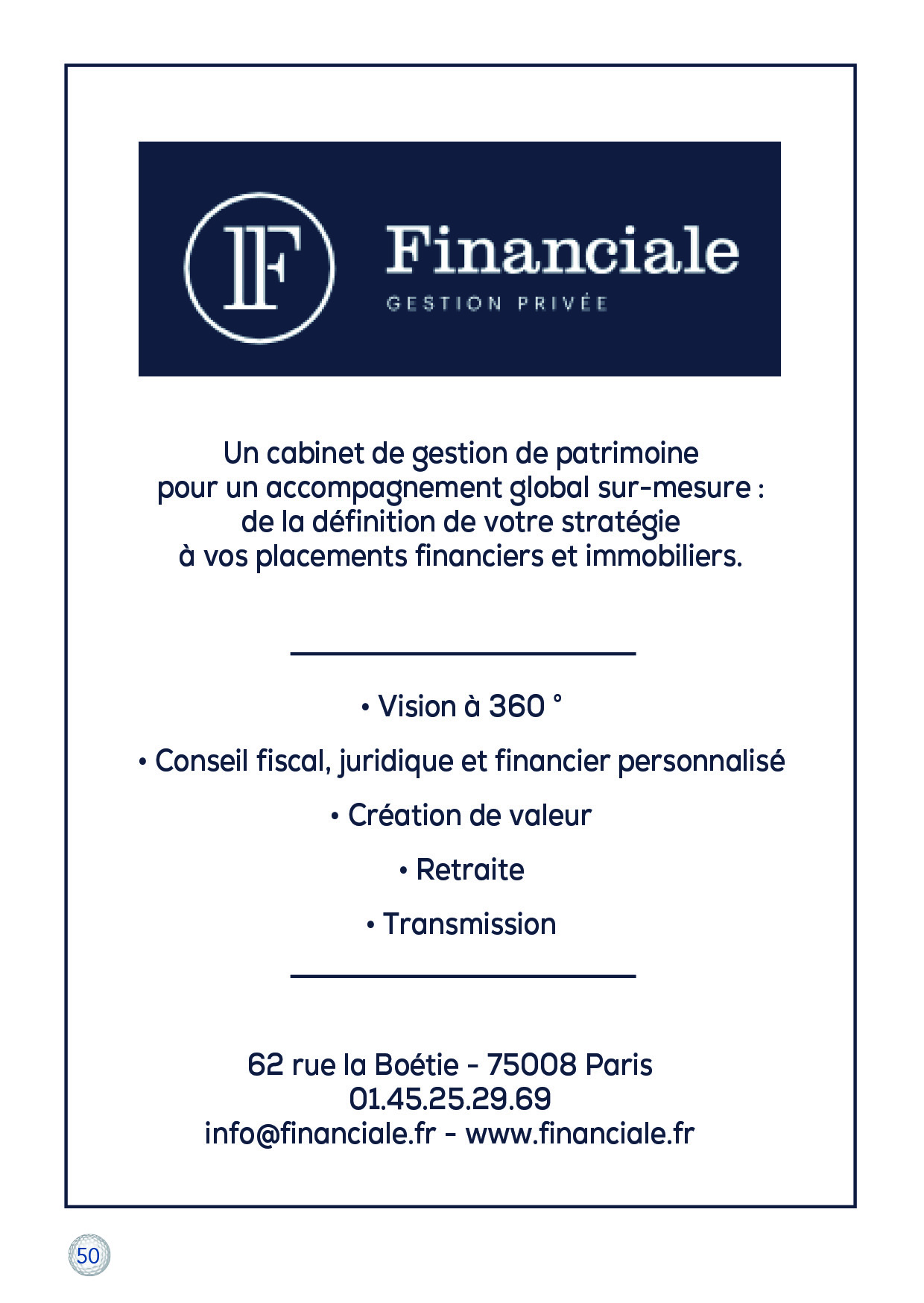 IF

Financiale
GESTION PRIVÉE

Un cabinet de gestion de patrimoine pour un accompagnement global sur-mesure : de la définition de votre stratégie à vos placements financiers et immobiliers.

• Vision à 360 °

• Conseil fiscal, juridique et financier personnalisé

• Création de valeur

• Retraite

• Transmission

62 rue la Boétie - 75008 Paris
01.45.25.29.69
info@financiale.fr - www.financiale.fr

50